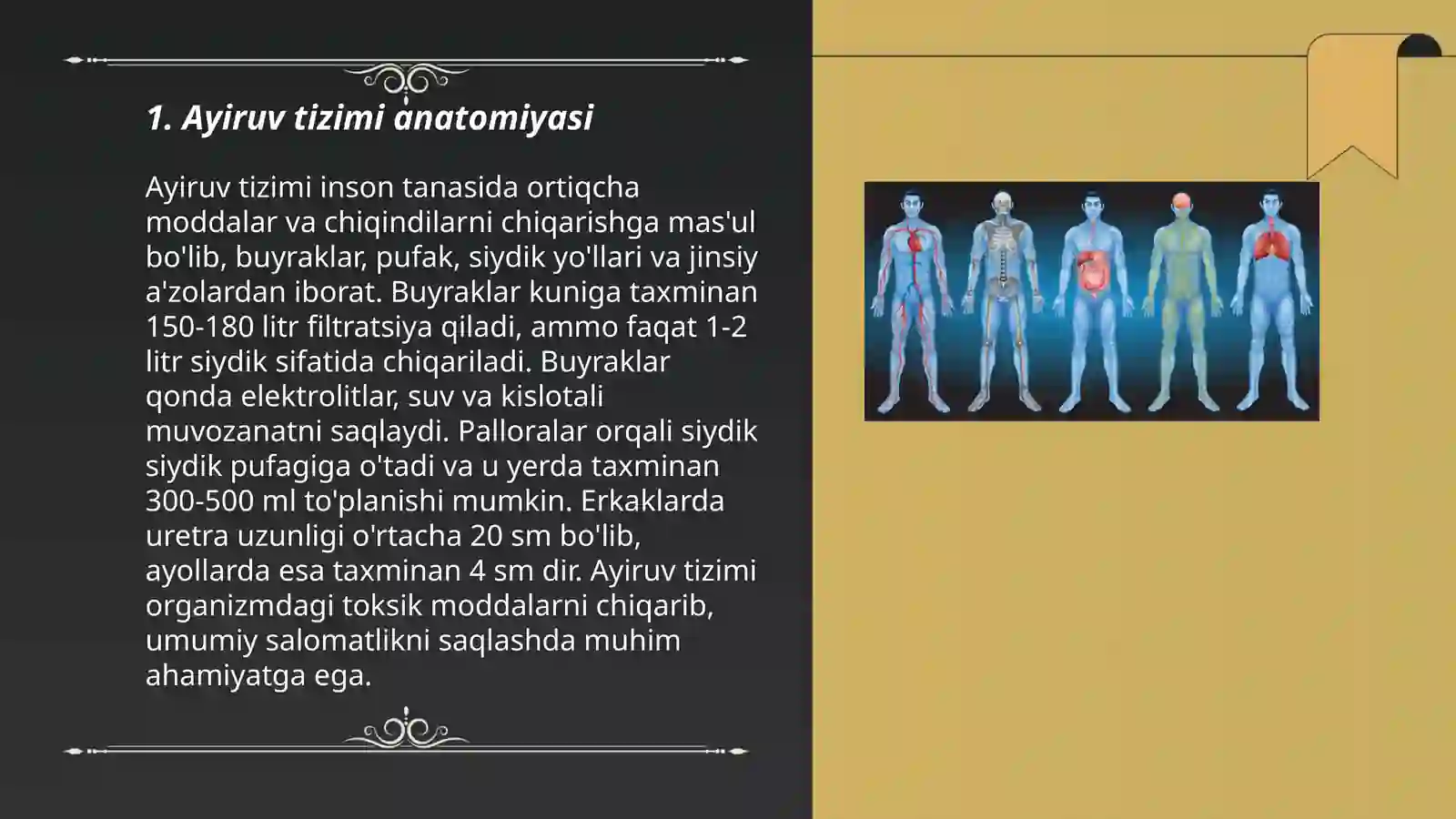 1. Ayiruv tizimi anatomiyasi

Ayiruv tizimi inson tanasida ortiqcha moddalar va chiqindilarni chiqarishga mas'ul bo'lib, buyraklar, pufak, siydik yo'llari va jinsiy a'zolardan iborat. Buyraklar kuniga taxminan 150-180 litr filtratsiya qiladi, ammo faqat 1-2 litr siydik sifatida chiqariladi. Buyraklar qonda elektrolitlar, suv va kislotali muvozanatni saqlaydi. Palloralar orqali siydik siydik pufagiga o'tadi va u yerda taxminan 300-500 ml to'planishi mumkin. Erkaklarda uretra uzunligi o'rtacha 20 sm bo'lib, ayollarda esa taxminan 4 sm dir. Ayiruv tizimi organizmdagi toksik moddalarni chiqarib, umumiy salomatlikni saqlashda muhim ahamiyatga ega.